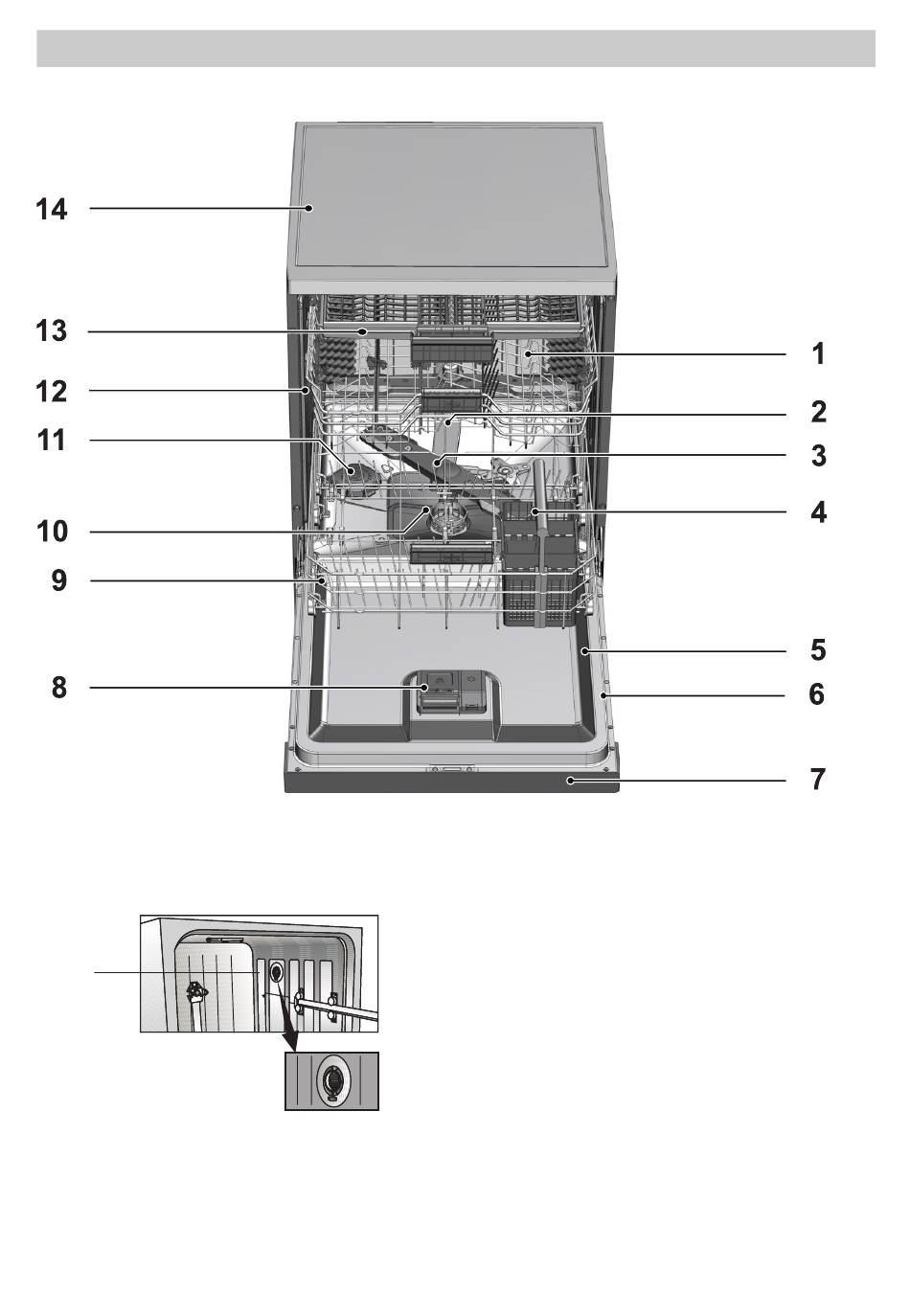 14
13
12
11
10
9
8
1
2
3
4
5
6
7